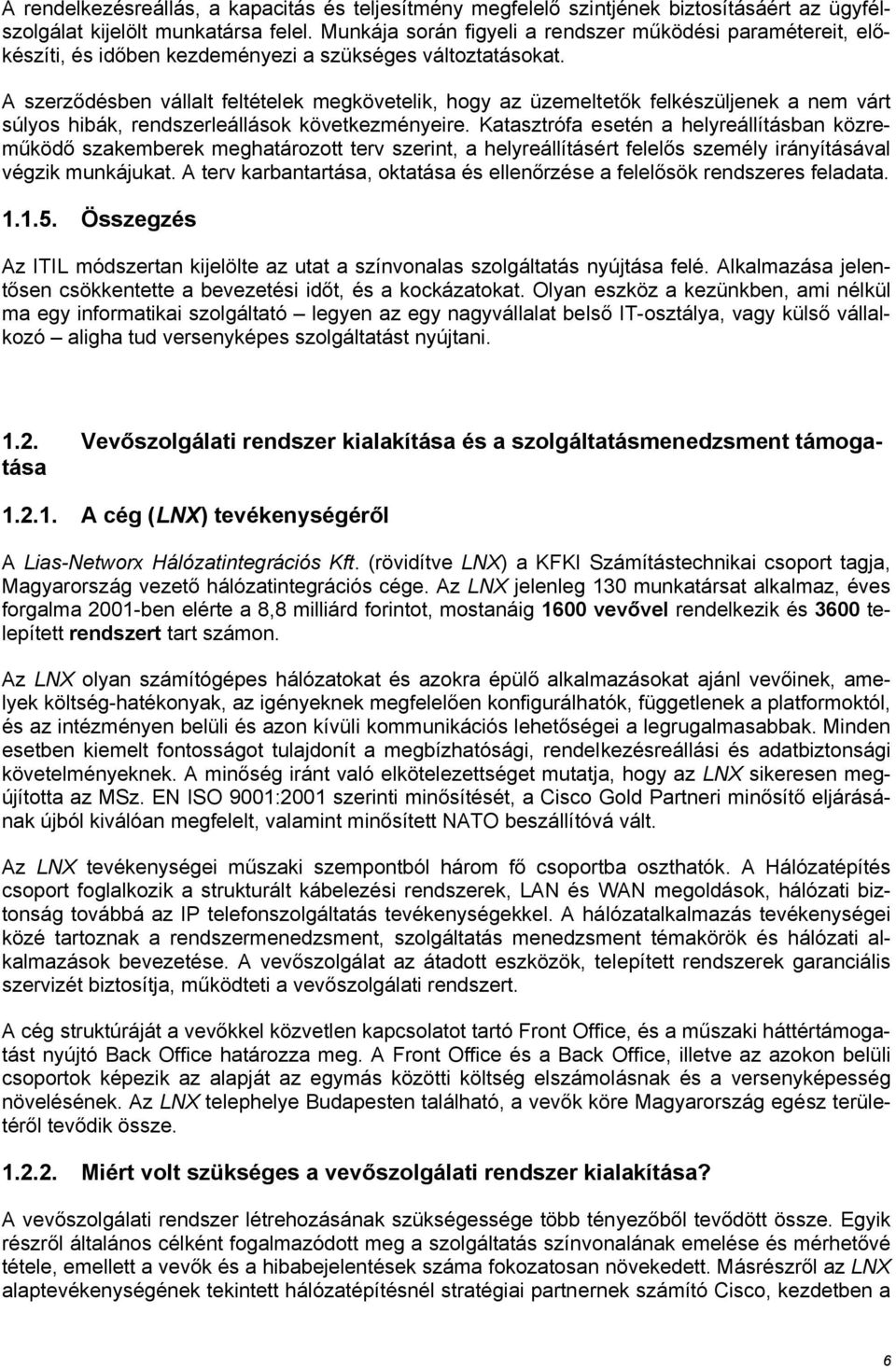 A rendelkezésreállás, a kapacitás és teljesítmény megfelelő szintjének biztosításáért az ügyfélszolgálat kijelölt munkatársa felel. Munkája során figyeli a rendszer működési paramétereit, előkészíti, és időben kezdeményezi a szükséges változtatásokat.

A szerződésben vállalt feltételek megkövetelik, hogy az üzemeltetők felkészüljenek a nem várt súlyos hibák, rendszerleállások következményeire. Katasztrófa esetén a helyreállításban közreműködő szakemberek meghatározott terv szerint, a helyreállításért felelős személy irányításával végzik munkájukat. A terv karbantartása, oktatása és ellenőrzése a felelősök rendszeres feladata.

1.1.5. Összegzés

Az ITIL módszertan kijelölte az utat a színvonalas szolgáltatás nyújtása felé. Alkalmazása jelentősen csökkentette a bevezetési időt, és a kockázatokat. Olyan eszköz a kezünkben, ami nélkül ma egy informatikai szolgáltató – legyen az egy nagyvállalat belső IT-osztálya, vagy külső vállalkozó – aligha tud versenyképes szolgáltatást nyújtani.

1.2. Vevőszolgálati rendszer kialakítása és a szolgáltatásmenedzsment támogatása

1.2.1. A cég (LNX) tevékenységéről

A Lias-Networx Hálózatintegrációs Kft. (rövidítve LNX) a KFKI Számítástechnikai csoport tagja, Magyarország vezető hálózatintegrációs cége. Az LNX jelenleg 130 munkatársat alkalmaz, éves forgalma 2001-ben elérte a 8,8 milliárd forintot, mostanáig 1600 vevővel rendelkezik és 3600 telepített rendszert tart számon.

Az LNX olyan számítógépes hálózatokat és azokra épülő alkalmazásokat ajánl vevőinek, amelyek költség-hatékonyak, az igényeknek megfelelően konfigurálhatók, függetlenek a platformoktól, és az intézményen belüli és azon kívüli kommunikációs lehetőségei a legrugalmasabbak. Minden esetben kiemelt fontosságot tulajdonít a megbízhatósági, rendelkezésreállási és adatbiztonsági követelményeknek. A minőség iránt való elkötelezettséget mutatja, hogy az LNX sikeresen megújította az MSz. EN ISO 9001:2001 szerinti minősítését, a Cisco Gold Partneri minősítő eljárásának újból kiválóan megfelelt, valamint minősített NATO beszállítóvá vált.

Az LNX tevékenységei műszaki szempontból három fő csoportba oszthatók. A Hálózatépítés csoport foglalkozik a strukturált kábelezési rendszerek, LAN és WAN megoldások, hálózati biztonság továbbá az IP telefonszolgáltatás tevékenységekkel. A hálózatalkalmazás tevékenységei közé tartoznak a rendszermenedzsment, szolgáltatás menedzsment témakörök és hálózati alkalmazások bevezetése. A vevőszolgálat az átadott eszközök, telepített rendszerek garanciális szervizét biztosítja, működteti a vevőszolgálati rendszert.

A cég struktúráját a vevőkkel közvetlen kapcsolatot tartó Front Office, és a műszaki háttértámogatást nyújtó Back Office határozza meg. A Front Office és a Back Office, illetve az azokon belüli csoportok képezik az alapját az egymás közötti költség elszámolásnak és a versenyképesség növelésének. Az LNX telephelye Budapesten található, a vevők köre Magyarország egész területéről tevődik össze.

1.2.2. Miért volt szükséges a vevőszolgálati rendszer kialakítása?

A vevőszolgálati rendszer létrehozásának szükségessége több tényezőből tevődött össze. Egyik részről általános célként fogalmazódott meg a szolgáltatás színvonalának emelése és mérhetővé tétele, emellett a vevők és a hibabejelentések száma fokozatosan növekedett. Másrészről az LNX alaptevékenységének tekintett hálózatépítésnél stratégiai partnernek számító Cisco, kezdetben a

6